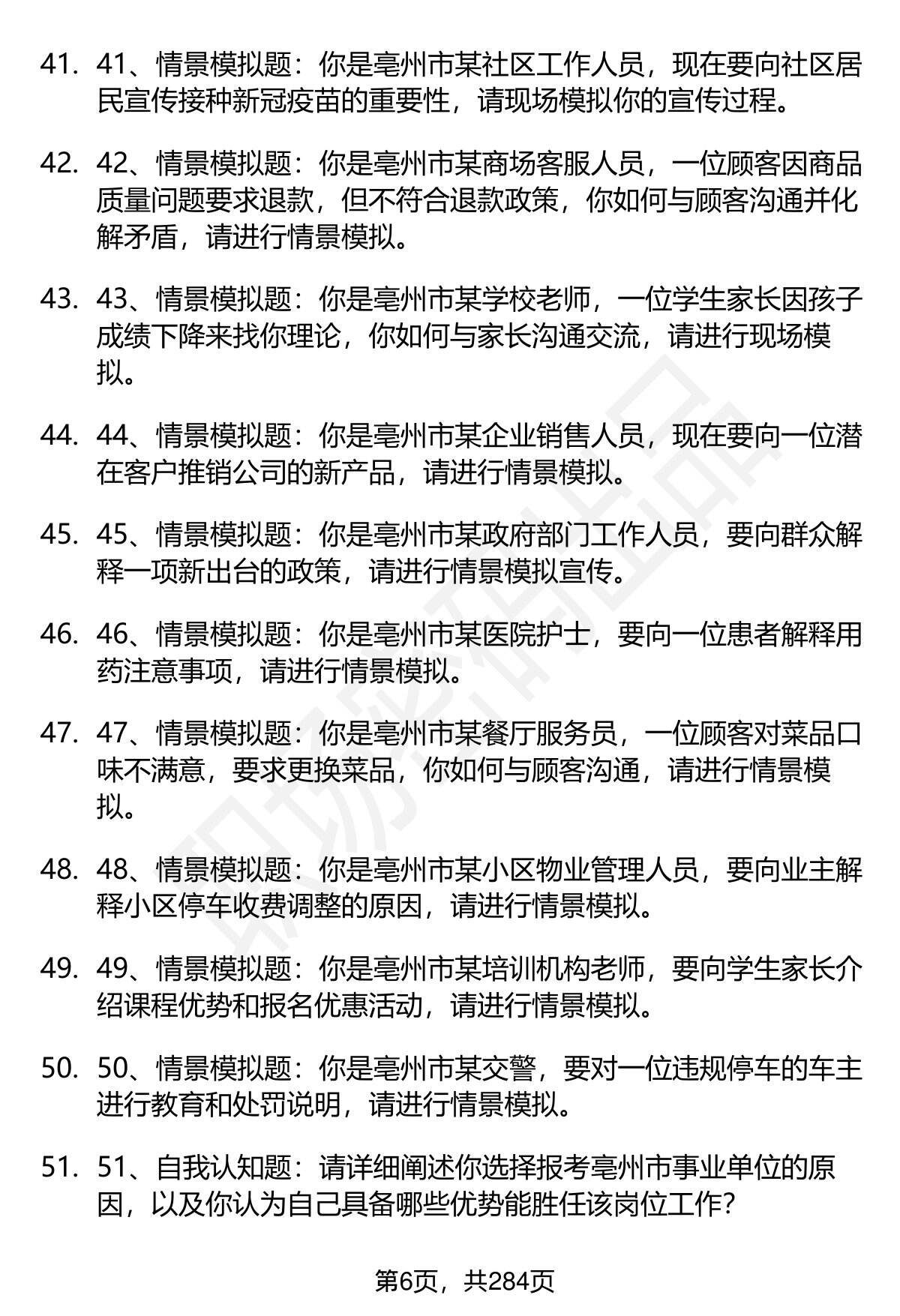 41. 41、情景模拟题：你是亳州市某社区工作人员，现在要向社区居民宣传接种新冠疫苗的重要性，请现场模拟你的宣传过程。

42. 42、情景模拟题：你是亳州市某商场客服人员，一位顾客因商品质量问题要求退款，但不符合退款政策，你如何与顾客沟通并化解矛盾，请进行情景模拟。

43. 43、情景模拟题：你是亳州市某学校老师，一位学生家长因孩子成绩下降来找你理论，你如何与家长沟通交流，请进行现场模拟。

44. 44、情景模拟题：你是亳州市某企业销售人员，现在要向一位潜在客户推销公司的新产品，请进行情景模拟。

45. 45、情景模拟题：你是亳州市某政府部门工作人员，要向群众解释一项新出台的政策，请进行情景模拟宣传。

46. 46、情景模拟题：你是亳州市某医院护士，要向一位患者解释用药注意事项，请进行情景模拟。

47. 47、情景模拟题：你是亳州市某餐厅服务员，一位顾客对菜品口味不满意，要求更换菜品，你如何与顾客沟通，请进行情景模拟。

48. 48、情景模拟题：你是亳州市某小区物业管理人员，要向业主解释小区停车收费调整的原因，请进行情景模拟。

49. 49、情景模拟题：你是亳州市某培训机构老师，要向学生家长介绍课程优势和报名优惠活动，请进行情景模拟。

50. 50、情景模拟题：你是亳州市某交警，要对一位违规停车的车主进行教育和处罚说明，请进行情景模拟。

51. 51、自我认知题：请详细阐述你选择报考亳州市事业单位的原因，以及你认为自己具备哪些优势能胜任该岗位工作？

第6页，共284页